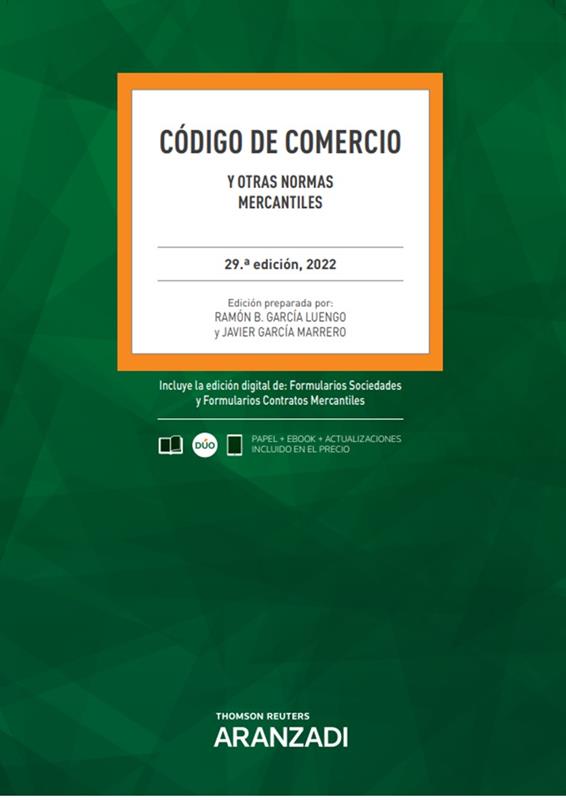 CÓDIGO DE COMERCIO

Y OTRAS NORMAS
MERCANTILES

29.ª edición, 2022

Edición preparada por:
RAMÓN B. GARCÍA LUENGO
y JAVIER GARCÍA MARRERO

Incluye la edición digital de: Formularios Sociedades y Formularios Contratos Mercantiles

DÚO

PAPEL + EBOOK + ACTUALIZACIONES
INCLUIDO EN EL PRECIO

THOMSON REUTERS
ARANZADI